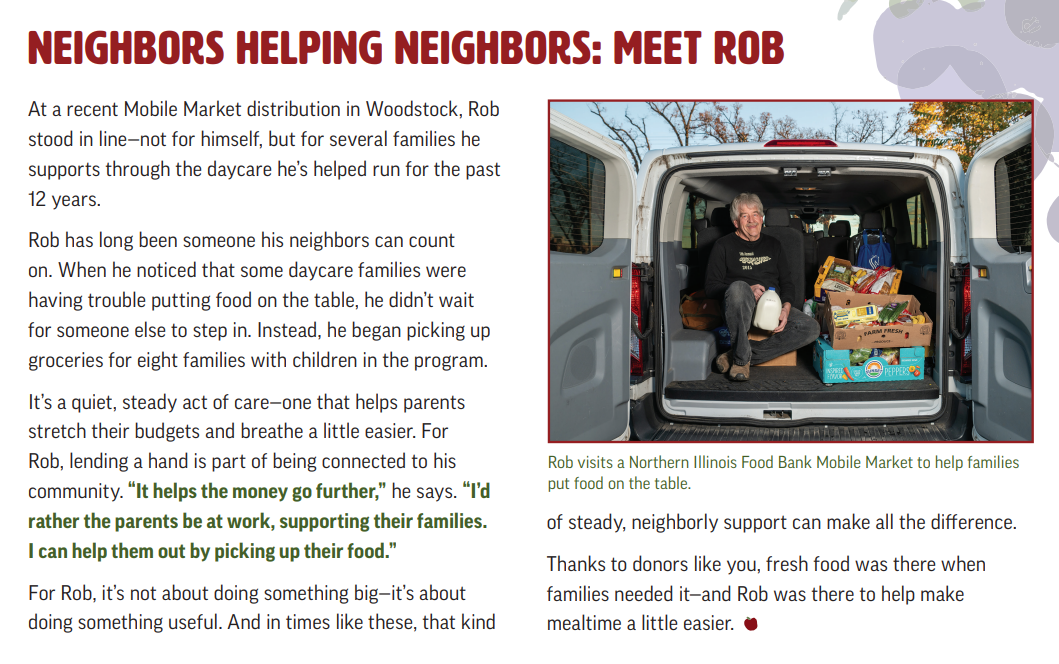 NEIGHBORS HELPING NEIGHBORS: MEET ROB

At a recent Mobile Market distribution in Woodstock, Rob stood in line—not for himself, but for several families he supports through the daycare he's helped run for the past 12 years.

Rob has long been someone his neighbors can count on. When he noticed that some daycare families were having trouble putting food on the table, he didn't wait for someone else to step in. Instead, he began picking up groceries for eight families with children in the program.

It's a quiet, steady act of care—one that helps parents stretch their budgets and breathe a little easier. For Rob, lending a hand is part of being connected to his community. "It helps the money go further," he says. "I'd rather the parents be at work, supporting their families. I can help them out by picking up their food."

For Rob, it's not about doing something big—it's about doing something useful. And in times like these, that kind of steady, neighborly support can make all the difference.

Thanks to donors like you, fresh food was there when families needed it—and Rob was there to help make mealtime a little easier.

FARM FRESH

PEPPERS

Rob visits a Northern Illinois Food Bank Mobile Market to help families put food on the table.